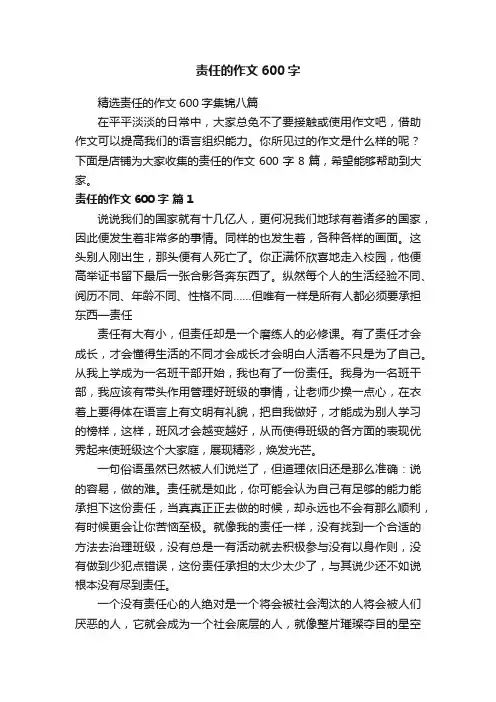 责任的作文 600 字

精选责任的作文 600 字集锦八篇

在平平淡淡的日常中，大家总免不了要接触或使用作文吧，借助作文可以提高我们的语言组织能力。你所见过的作文是什么样的呢？下面是店铺为大家收集的责任的作文 600 字 8 篇，希望能够帮助到大家。

责任的作文 600 字 篇 1

说说我们的国家就有十几亿人，更何况我们地球有着诸多的国家，因此便发生着非常多的事情。同样的也发生着，各种各样的画面。这头别人刚出生，那头便有人死亡了。你正满怀欣喜地走入校园，他便高举证书留下最后一张合影各奔东西了。纵然每个人的生活经验不同、阅历不同、年龄不同、性格不同……但唯有一样是所有人都必须要承担东西—责任

责任有大有小，但责任却是一个磨练人的必修课。有了责任才会成长，才会懂得生活的不同才会成长才会明白人活着不只是为了自己。从我上学成为一名班干部开始，我也有了一份责任。我身为一名班干部，我应该有带头作用管理好班级的事情，让老师少操一点心，在衣着上要得体在语言上有文明有礼貌，把自我做好，才能成为别人学习的榜样，这样，班风才会越变越好，从而使得班级的各方面的表现优秀起来使班级这个大家庭，展现精彩，焕发光芒。

一句俗语虽然已然被人们说烂了，但道理依旧还是那么准确：说的容易，做的难。责任就是如此，你可能会认为自己有足够的能力能承担下这份责任，当真真正正去做的时候，却永远也不会有那么顺利，有时候更会让你苦恼至极。就像我的责任一样，没有找到一个合适的方法去治理班级，没有总是一有活动就去积极参与没有以身作则，没有做到少犯点错误，这份责任承担的太少太少了，与其说少还不如说根本没有尽到责任。

一个没有责任心的人绝对是一个将会被社会淘汰的人将会被人们厌恶的人，它就会成为一个社会底层的人，就像整片璀璨夺目的星空